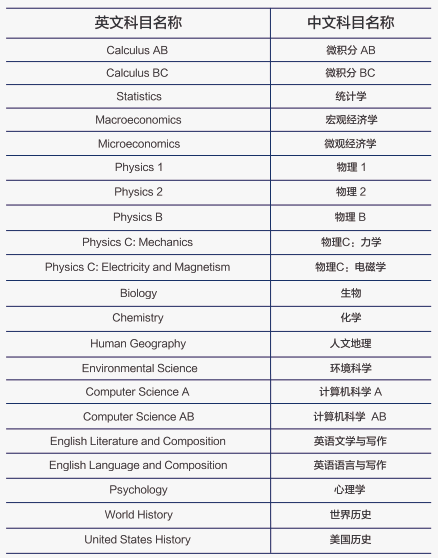 | 英文科目名称 | 中文科目名称 |
|---|---|
| Calculus AB | 微积分 AB |
| Calculus BC | 微积分 BC |
| Statistics | 统计学 |
| Macroeconomics | 宏观经济学 |
| Microeconomics | 微观经济学 |
| Physics 1 | 物理 1 |
| Physics 2 | 物理 2 |
| Physics B | 物理 B |
| Physics C: Mechanics | 物理C：力学 |
| Physics C: Electricity and Magnetism | 物理C：电磁学 |
| Biology | 生物 |
| Chemistry | 化学 |
| Human Geography | 人文地理 |
| Environmental Science | 环境科学 |
| Computer Science A | 计算机科学 A |
| Computer Science AB | 计算机科学 AB |
| English Literature and Composition | 英语文学与写作 |
| English Language and Composition | 英语语言与写作 |
| Psychology | 心理学 |
| World History | 世界历史 |
| United States History | 美国历史 |